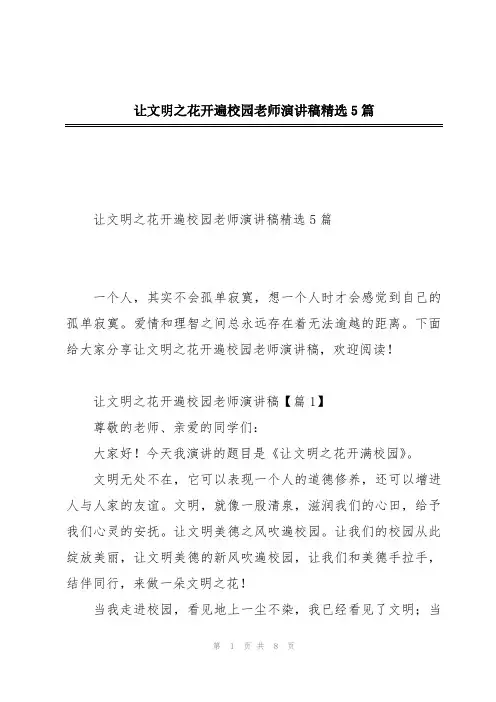 让文明之花开遍校园老师演讲稿精选5篇

让文明之花开遍校园老师演讲稿精选5篇

一个人，其实不会孤单寂寞，想一个人时才会感觉到自己的孤单寂寞。爱情和理智之间总永远存在着无法逾越的距离。下面给大家分享让文明之花开遍校园老师演讲稿，欢迎阅读！

让文明之花开遍校园老师演讲稿【篇1】

尊敬的老师、亲爱的同学们：

大家好！今天我演讲的题目是《让文明之花开满校园》。

文明无处不在，它可以表现一个人的道德修养，还可以增进人与人家的友谊。文明，就像一股清泉，滋润我们的心田，给予我们心灵的安抚。让文明美德之风吹遍校园。让我们的校园从此绽放美丽，让文明美德的新风吹遍校园，让我们和美德手拉手，结伴同行，来做一朵文明之花！

当我走进校园，看见地上一尘不染，我已经看见了文明；当

第 1 页 共 8 页